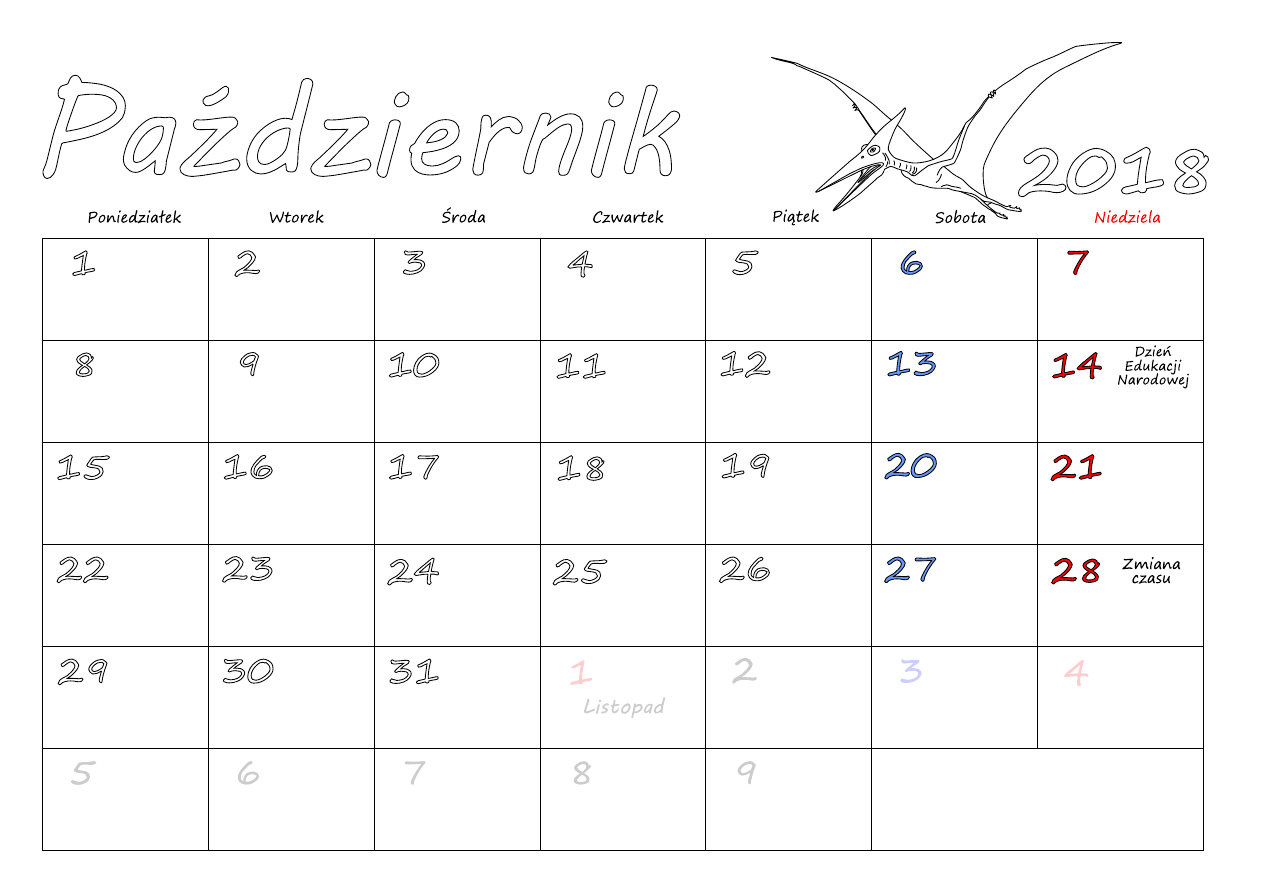 Październik 2018

| Poniedziałek | Wtorek | Środa | Czwartek | Piątek | Sobota | Niedziela |
|---|---|---|---|---|---|---|
| 1 | 2 | 3 | 4 | 5 | 6 | 7 |
| 8 | 9 | 10 | 11 | 12 | 13 | 14 Dzień Edukacji Narodowej |
| 15 | 16 | 17 | 18 | 19 | 20 | 21 |
| 22 | 23 | 24 | 25 | 26 | 27 | 28 Zmiana czasu |
| 29 | 30 | 31 | 1 Listopad | 2 | 3 | 4 |
| 5 | 6 | 7 | 8 | 9 | | |